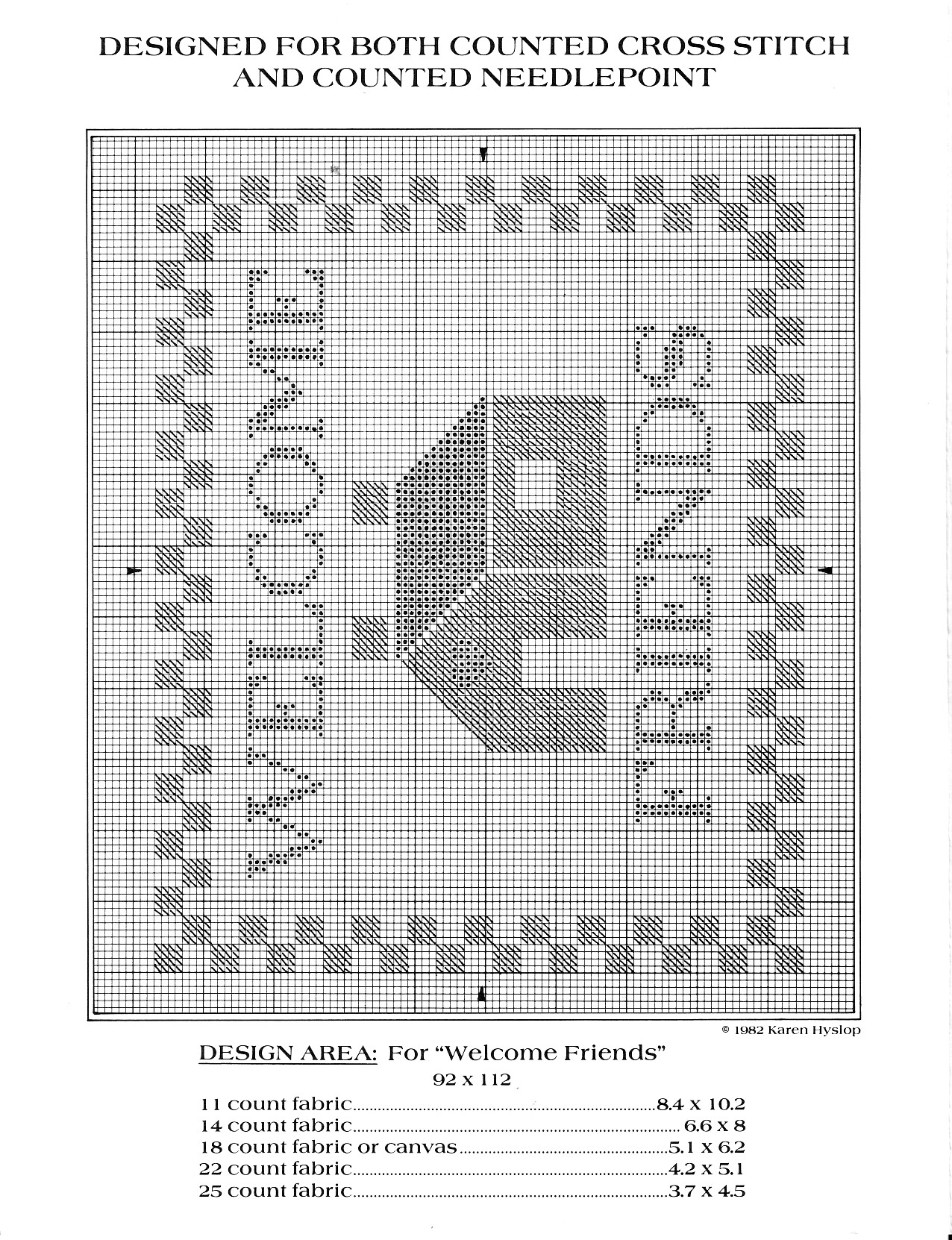 DESIGNED FOR BOTH COUNTED CROSS STITCH AND COUNTED NEEDLEPOINT

© 1982 Karen Hyslop

DESIGN AREA: For "Welcome Friends"

92 x 112

11 count fabric 8.4 x 10.2
14 count fabric 6.6 x 8
18 count fabric or canvas 5.1 x 6.2
22 count fabric 4.2 x 5.1
25 count fabric 3.7 x 4.5